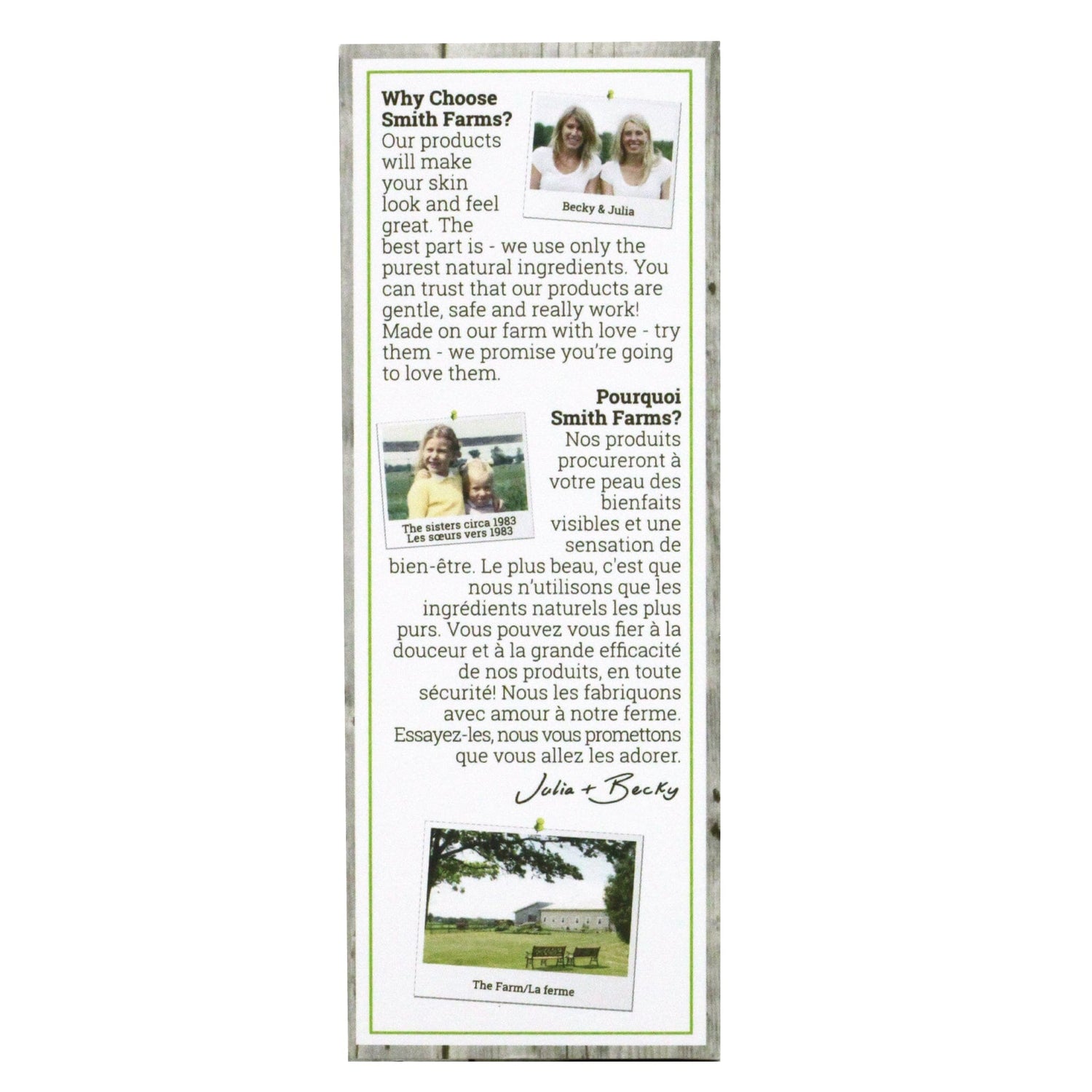 Why Choose Smith Farms?
Our products will make your skin look and feel great. The best part is - we use only the purest natural ingredients. You can trust that our products are gentle, safe and really work! Made on our farm with love - try them - we promise you're going to love them.

Becky & Julia

Pourquoi Smith Farms?
Nos produits procureront à votre peau des bienfaits visibles et une sensation de bien-être. Le plus beau, c'est que nous n'utilisons que les ingrédients naturels les plus purs. Vous pouvez vous fier à la douceur et à la grande efficacité de nos produits, en toute sécurité! Nous les fabriquons avec amour à notre ferme. Essayez-les, nous vous promettons que vous allez les adorer.

The sisters circa 1983
Les sœurs vers 1983

Julia + Becky

The Farm/La ferme